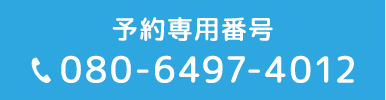 予約専用番号

080-6497-4012